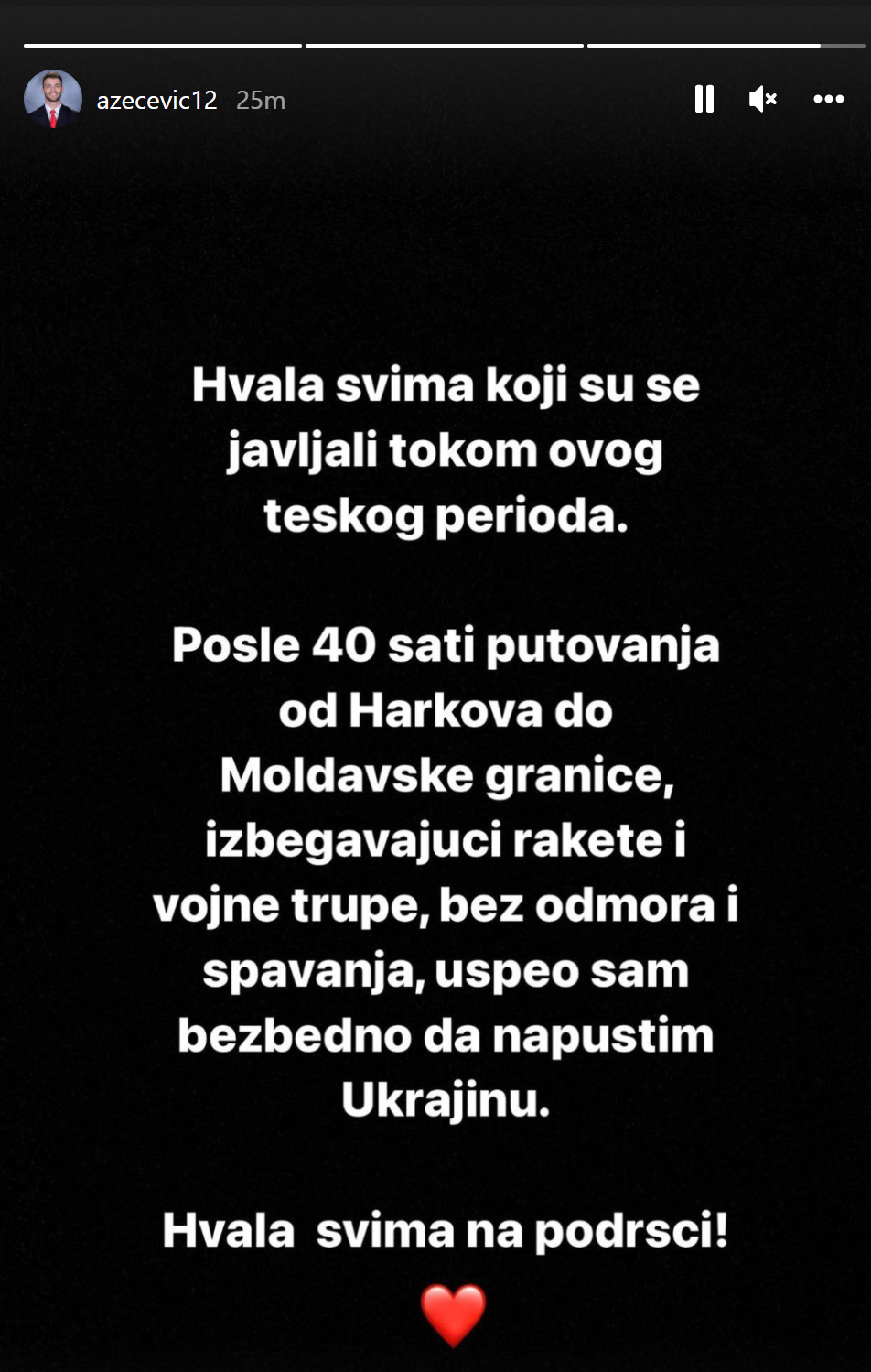 azecevic12 25m

Hvala svima koji su se javljali tokom ovog teskog perioda.

Posle 40 sati putovanja od Harkova do Moldavske granice, izbegavajuci rakete i vojne trupe, bez odmora i spavanja, uspeo sam bezbedno da napustim Ukrajinu.

Hvala svima na podrsci!

❤️